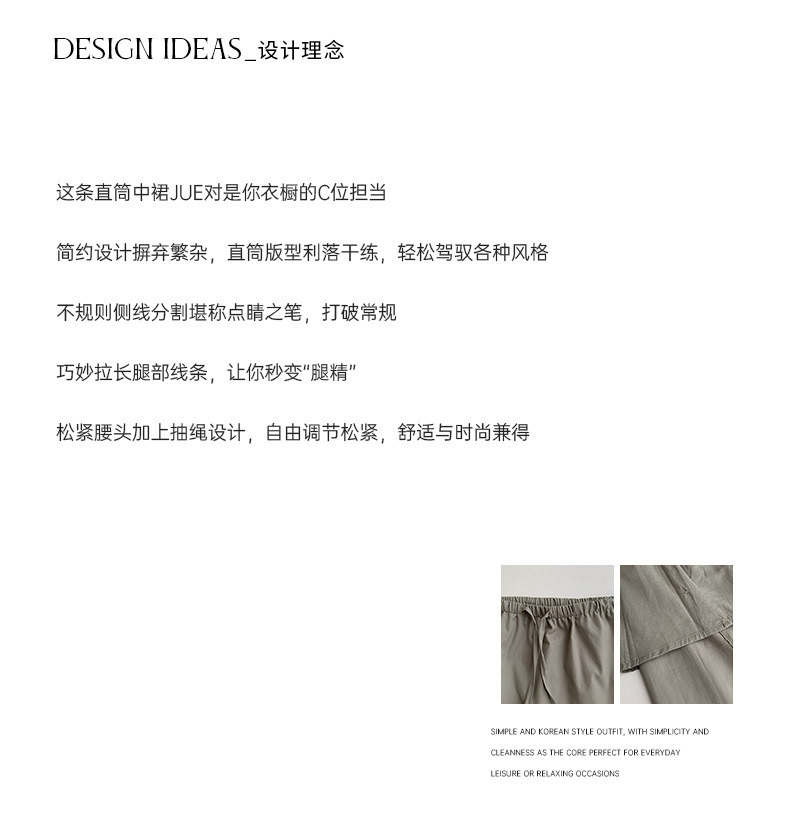 DESIGN IDEAS_设计理念

这条直筒中裙JUE对是你衣橱的C位担当

简约设计摒弃繁杂，直筒版型利落干练，轻松驾驭各种风格

不规则侧线分割堪称点睛之笔，打破常规

巧妙拉长腿部线条，让你秒变“腿精”

松紧腰头加上抽绳设计，自由调节松紧，舒适与时尚兼得

SIMPLE AND KOREAN STYLE OUTFIT, WITH SIMPLICITY AND CLEANNESS AS THE CORE PERFECT FOR EVERYDAY LEISURE OR RELAXING OCCASIONS